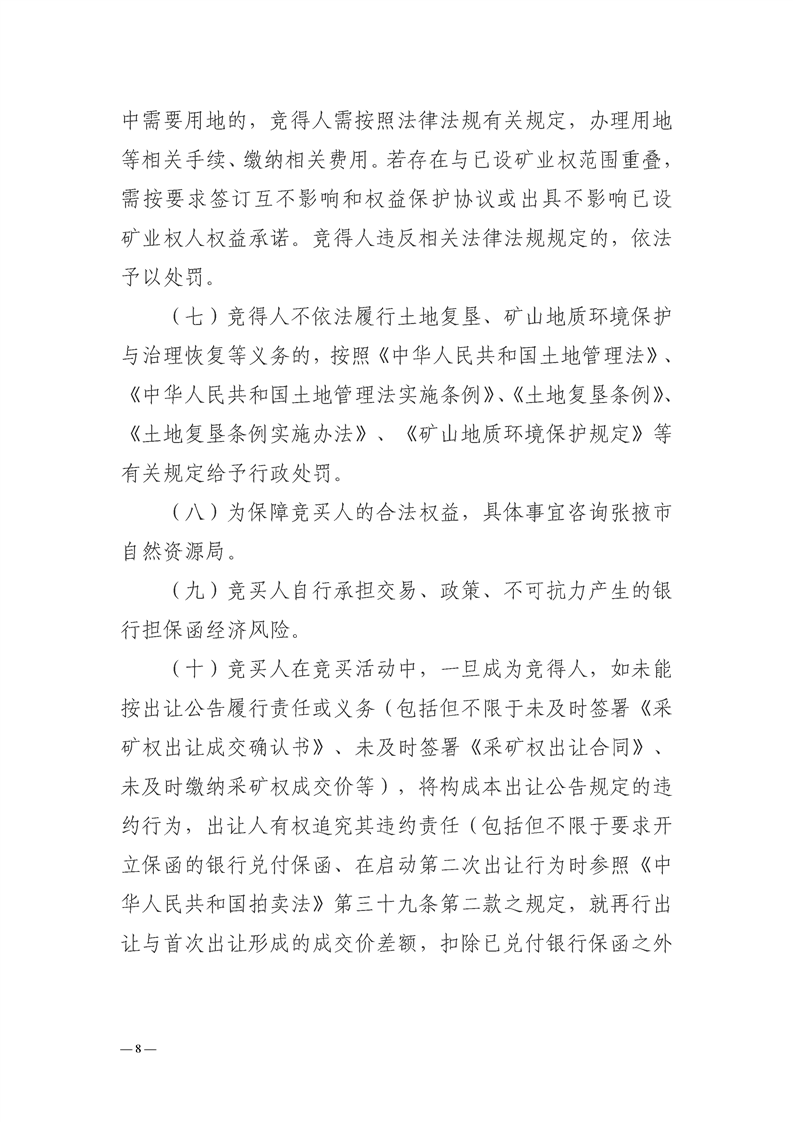 中需要用地的，竞得人需按照法律法规有关规定，办理用地等相关手续、缴纳相关费用。若存在与已设矿业权范围重叠，需按要求签订互不影响和权益保护协议或出具不影响已设矿业权人权益承诺。竞得人违反相关法律法规规定的，依法予以处罚。

（七）竞得人不依法履行土地复垦、矿山地质环境保护与治理恢复等义务的，按照《中华人民共和国土地管理法》、《中华人民共和国土地管理法实施条例》、《土地复垦条例》、《土地复垦条例实施办法》、《矿山地质环境保护规定》等有关规定给予行政处罚。

（八）为保障竞买人的合法权益，具体事宜咨询张掖市自然资源局。

（九）竞买人自行承担交易、政策、不可抗力产生的银行担保函经济风险。

（十）竞买人在竞买活动中，一旦成为竞得人，如未能按出让公告履行责任或义务（包括但不限于未及时签署《采矿权出让成交确认书》、未及时签署《采矿权出让合同》、未及时缴纳采矿权成交价等），将构成本出让公告规定的违约行为，出让人有权追究其违约责任（包括但不限于要求开立保函的银行兑付保函、在启动第二次出让行为时参照《中华人民共和国拍卖法》第三十九条第二款之规定，就再行出让与首次出让形成的成交价差额，扣除已兑付银行保函之外

—8—